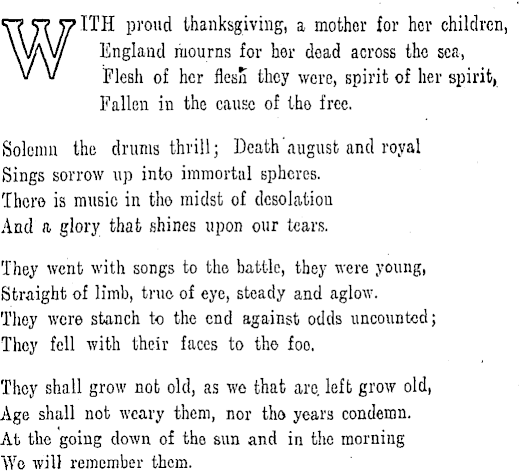 WITH proud thanksgiving, a mother for her children,
England mourns for her dead across the sea,
Flesh of her flesh they were, spirit of her spirit,
Fallen in the cause of the free.

Solemn the drums thrill; Death august and royal
Sings sorrow up into immortal spheres.
There is music in the midst of desolation
And a glory that shines upon our tears.

They went with songs to the battle, they were young,
Straight of limb, true of eye, steady and aglow.
They were stanch to the end against odds uncounted;
They fell with their faces to the foe.

They shall grow not old, as we that are left grow old,
Age shall not weary them, nor the years condemn.
At the going down of the sun and in the morning
We will remember them.